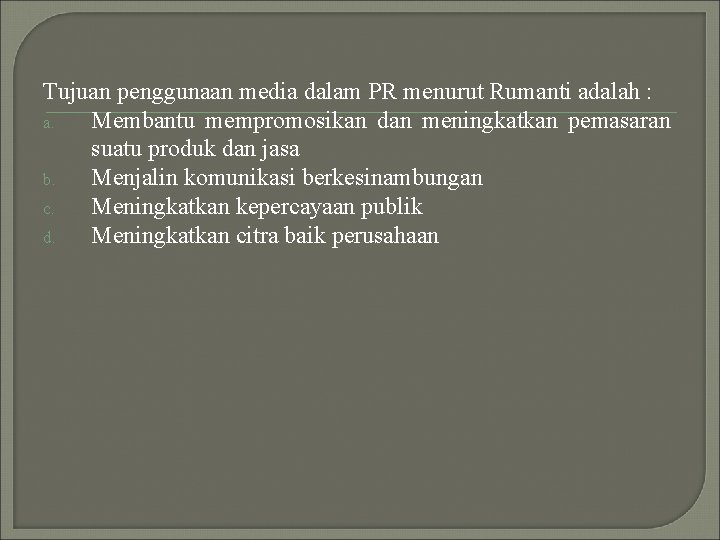 Tujuan penggunaan media dalam PR menurut Rumanti adalah :

a. Membantu mempromosikan dan meningkatkan pemasaran suatu produk dan jasa
b. Menjalin komunikasi berkesinambungan
c. Meningkatkan kepercayaan publik
d. Meningkatkan citra baik perusahaan